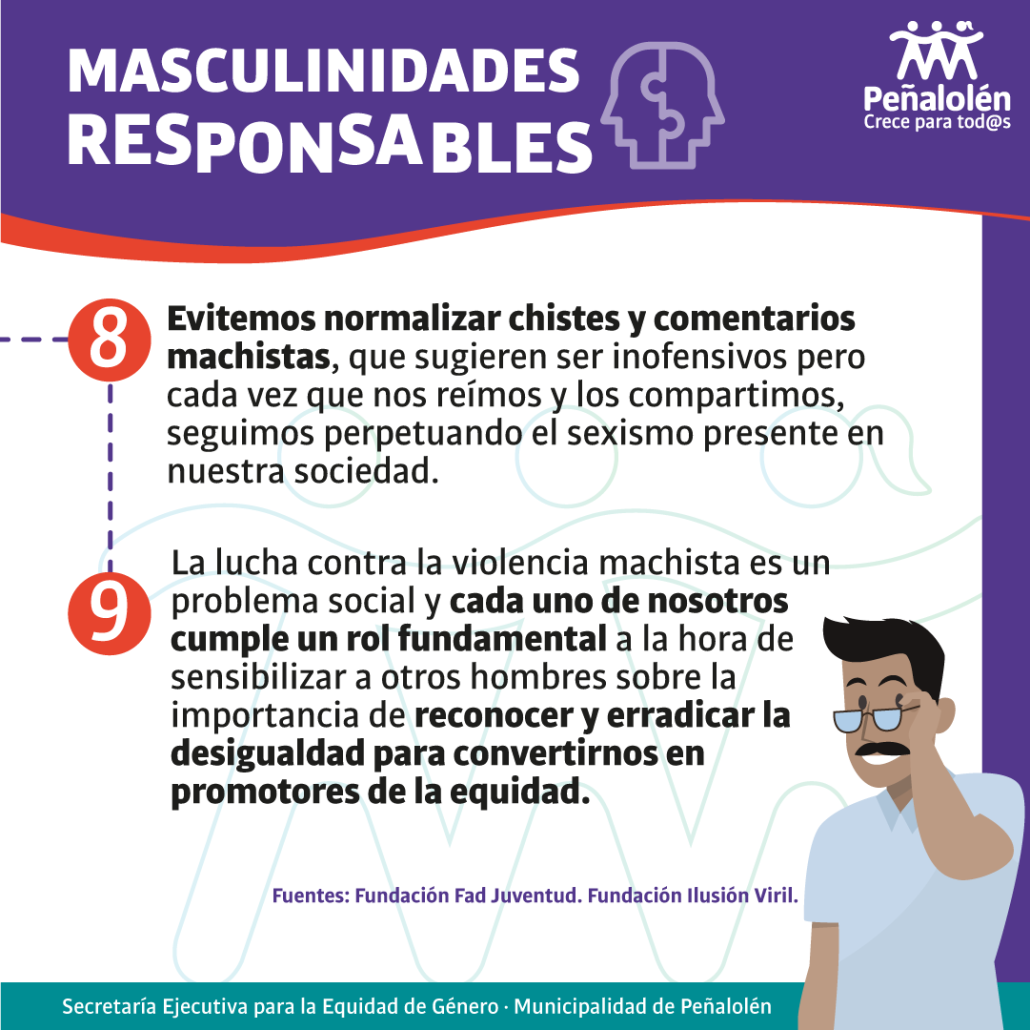 MASCULINIDADES RESPONSABLES

Peñalolén
Crece para tod@s

8 Evitemos normalizar chistes y comentarios machistas, que sugieren ser inofensivos pero cada vez que nos reímos y los compartimos, seguimos perpetuando el sexismo presente en nuestra sociedad.

9 La lucha contra la violencia machista es un problema social y cada uno de nosotros cumple un rol fundamental a la hora de sensibilizar a otros hombres sobre la importancia de reconocer y erradicar la desigualdad para convertirnos en promotores de la equidad.

Fuentes: Fundación Fad Juventud. Fundación Ilusión Viril.

Secretaría Ejecutiva para la Equidad de Género · Municipalidad de Peñalolén